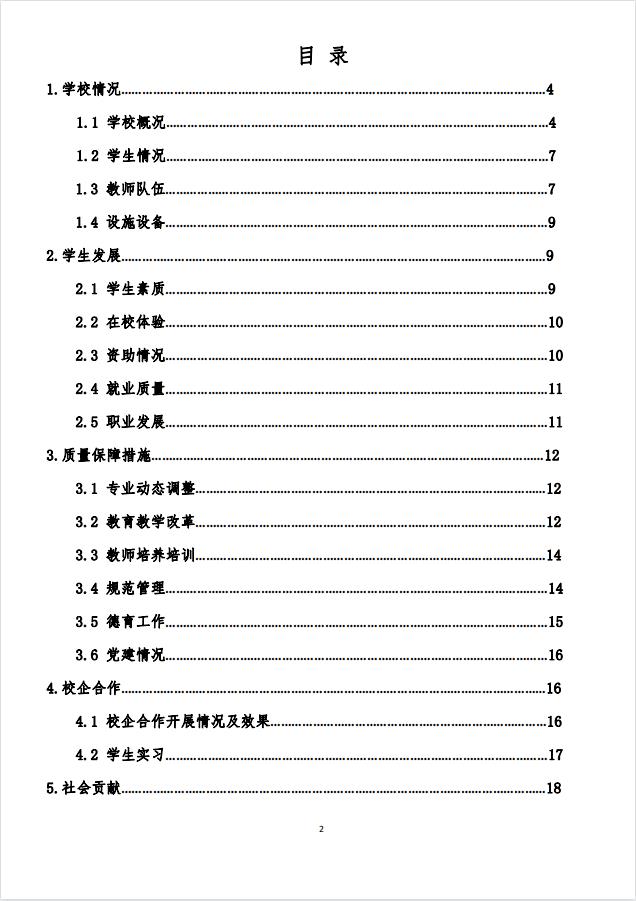 目 录

1.学校情况......4

1.1 学校概况......4

1.2 学生情况......7

1.3 教师队伍......7

1.4 设施设备......9

2.学生发展......9

2.1 学生素质......9

2.2 在校体验......10

2.3 资助情况......10

2.4 就业质量......11

2.5 职业发展......11

3.质量保障措施......12

3.1 专业动态调整......12

3.2 教育教学改革......12

3.3 教师培养培训......14

3.4 规范管理......14

3.5 德育工作......15

3.6 党建情况......16

4.校企合作......16

4.1 校企合作开展情况及效果......16

4.2 学生实习......17

5.社会贡献......18

2